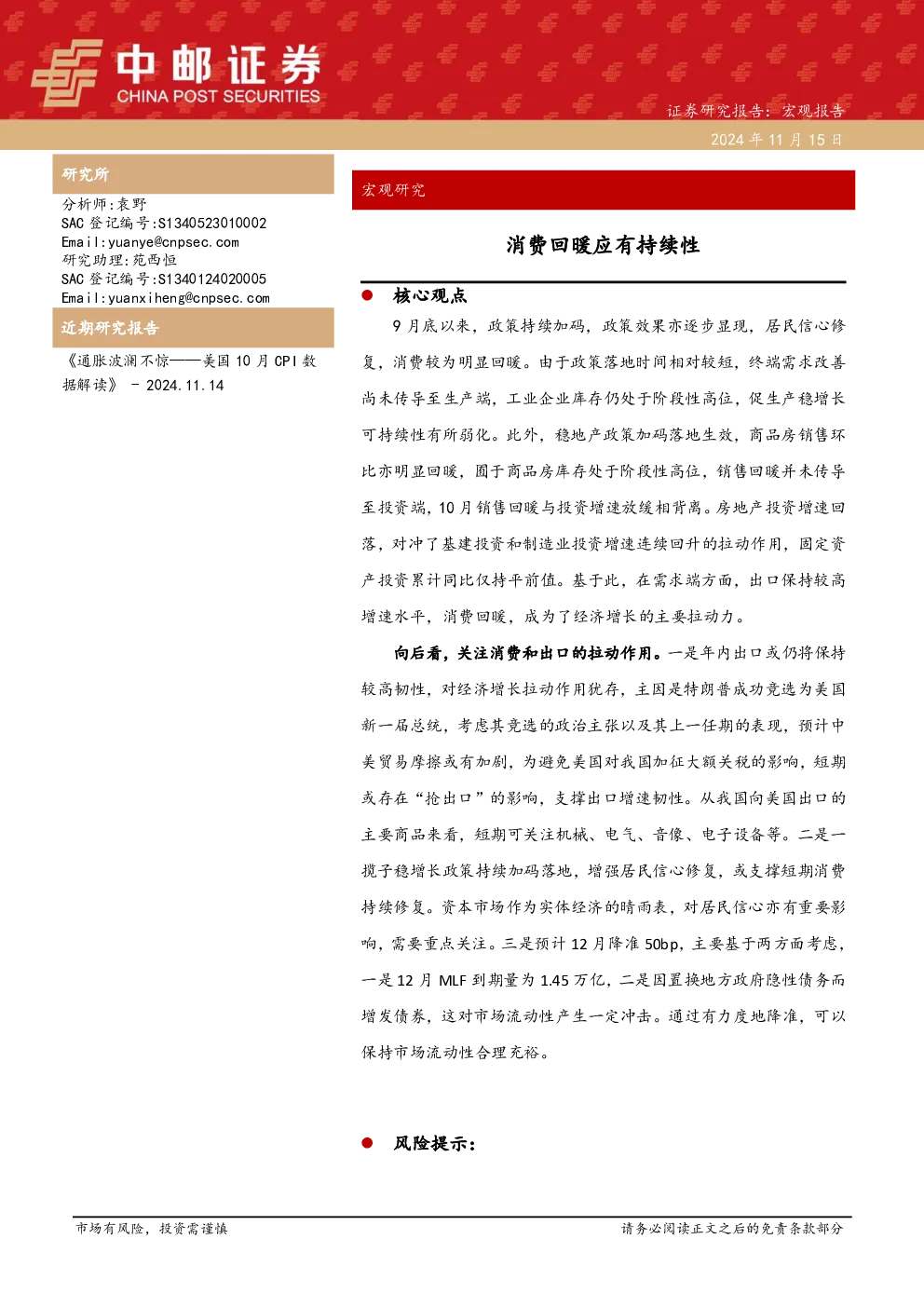 中邮证券
CHINA POST SECURITIES

证券研究报告：宏观报告
2024 年 11 月 15 日

研究所

分析师：袁野
SAC 登记编号：S1340523010002
Email：yuanye@cnpsec.com
研究助理：苑西恒
SAC 登记编号：S1340124020005
Email：yuanxiheng@cnpsec.com

近期研究报告

《通胀波澜不惊——美国 10 月 CPI 数据解读》 - 2024.11.14

宏观研究

消费回暖应有持续性

核心观点

9 月底以来，政策持续加码，政策效果亦逐步显现，居民信心修复，消费较为明显回暖。由于政策落地时间相对较短，终端需求改善尚未传导至生产端，工业企业库存仍处于阶段性高位，促生产稳增长可持续性有所弱化。此外，稳地产政策加码落地生效，商品房销售环比亦明显回暖，囿于商品房库存处于阶段性高位，销售回暖并未传导至投资端，10 月销售回暖与投资增速放缓相背离。房地产投资增速回落，对冲了基建投资和制造业投资增速连续回升的拉动作用，固定资产投资累计同比仅持平前值。基于此，在需求端方面，出口保持较高增速水平，消费回暖，成为了经济增长的主要拉动力。

向后看，关注消费和出口的拉动作用。一是年内出口或仍将保持较高韧性，对经济增长拉动作用犹存，主因是特朗普成功竞选为美国新一届总统，考虑其竞选的政治主张以及其上一任期的表现，预计中美贸易摩擦或有加剧，为避免美国对我国加征大额关税的影响，短期或存在“抢出口”的影响，支撑出口增速韧性。从我国向美国出口的主要商品来看，短期可关注机械、电气、音像、电子设备等。二是一揽子稳增长政策持续加码落地，增强居民信心修复，或支撑短期消费持续修复。资本市场作为实体经济的晴雨表，对居民信心亦有重要影响，需要重点关注。三是预计 12 月降准 50bp，主要基于两方面考虑，一是 12 月 MLF 到期量为 1.45 万亿，二是因置换地方政府隐性债务而增发债券，这对市场流动性产生一定冲击。通过有力度地降准，可以保持市场流动性合理充裕。

风险提示：

市场有风险，投资需谨慎

请务必阅读正文之后的免责条款部分